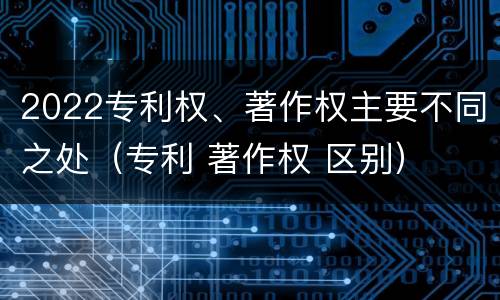 2022专利权、著作权主要不同之处（专利 著作权 区别）